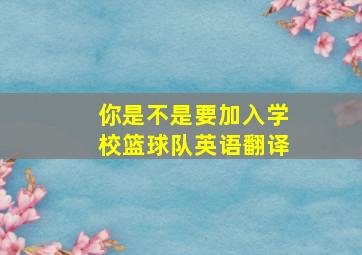 你是不是要加入学校篮球队英语翻译